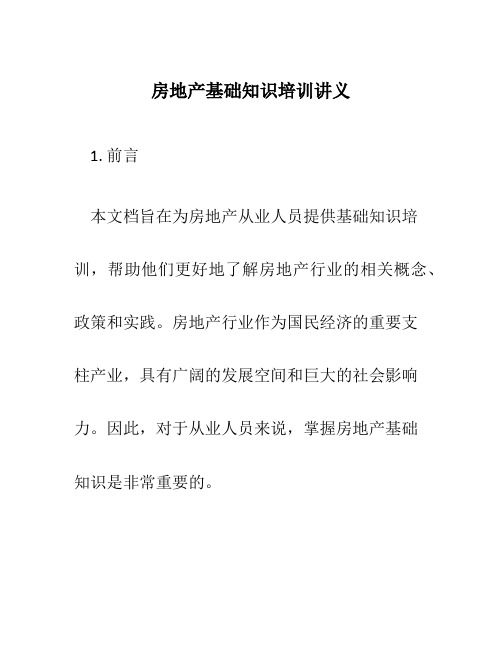 房地产基础知识培训讲义

1. 前言

本文档旨在为房地产从业人员提供基础知识培训，帮助他们更好地了解房地产行业的相关概念、政策和实践。房地产行业作为国民经济的重要支柱产业，具有广阔的发展空间和巨大的社会影响力。因此，对于从业人员来说，掌握房地产基础知识是非常重要的。